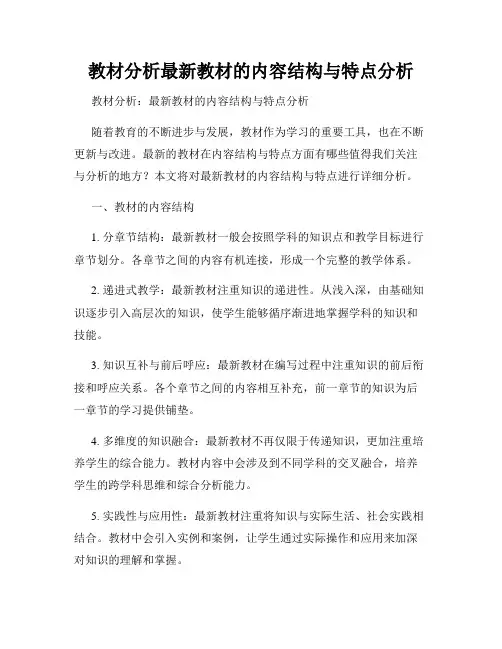 教材分析最新教材的内容结构与特点分析

教材分析：最新教材的内容结构与特点分析

随着教育的不断进步与发展，教材作为学习的重要工具，也在不断更新与改进。最新的教材在内容结构与特点方面有哪些值得我们关注与分析的地方？本文将对最新教材的内容结构与特点进行详细分析。

一、教材的内容结构

1. 分章节结构：最新教材一般会按照学科的知识点和教学目标进行章节划分。各章节之间的内容有机连接，形成一个完整的教学体系。

2. 递进式教学：最新教材注重知识的递进性。从浅入深，由基础知识逐步引入高层次的知识，使学生能够循序渐进地掌握学科的知识和技能。

3. 知识互补与前后呼应：最新教材在编写过程中注重知识的前后衔接和呼应关系。各个章节之间的内容相互补充，前一章节的知识为后一章节的学习提供铺垫。

4. 多维度的知识融合：最新教材不再仅限于传递知识，更加注重培养学生的综合能力。教材内容中会涉及到不同学科的交叉融合，培养学生的跨学科思维和综合分析能力。

5. 实践性与应用性：最新教材注重将知识与实际生活、社会实践相结合。教材中会引入实例和案例，让学生通过实际操作和应用来加深对知识的理解和掌握。